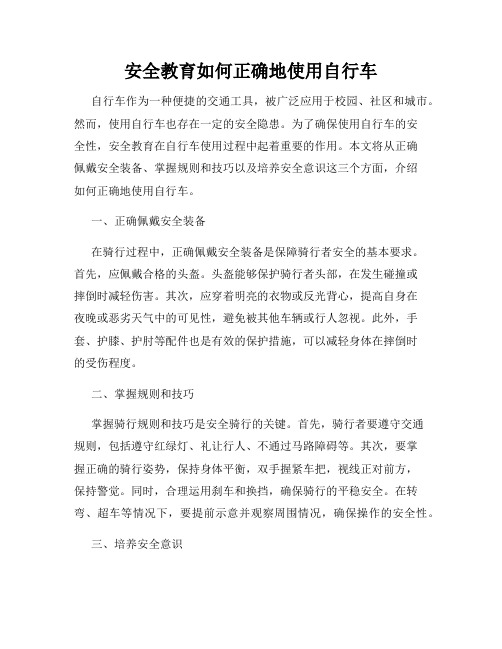 安全教育如何正确地使用自行车

自行车作为一种便捷的交通工具，被广泛应用于校园、社区和城市。然而，使用自行车也存在一定的安全隐患。为了确保使用自行车的安全性，安全教育在自行车使用过程中起着重要的作用。本文将从正确佩戴安全装备、掌握规则和技巧以及培养安全意识这三个方面，介绍如何正确地使用自行车。

一、正确佩戴安全装备

在骑行过程中，正确佩戴安全装备是保障骑行者安全的基本要求。首先，应佩戴合格的头盔。头盔能够保护骑行者头部，在发生碰撞或摔倒时减轻伤害。其次，应穿着明亮的衣物或反光背心，提高自身在夜晚或恶劣天气中的可见性，避免被其他车辆或行人忽视。此外，手套、护膝、护肘等配件也是有效的保护措施，可以减轻身体在摔倒时的受伤程度。

二、掌握规则和技巧

掌握骑行规则和技巧是安全骑行的关键。首先，骑行者要遵守交通规则，包括遵守红绿灯、礼让行人、不通过马路障碍等。其次，要掌握正确的骑行姿势，保持身体平衡，双手握紧车把，视线正对前方，保持警觉。同时，合理运用刹车和换挡，确保骑行的平稳安全。在转弯、超车等情况下，要提前示意并观察周围情况，确保操作的安全性。

三、培养安全意识